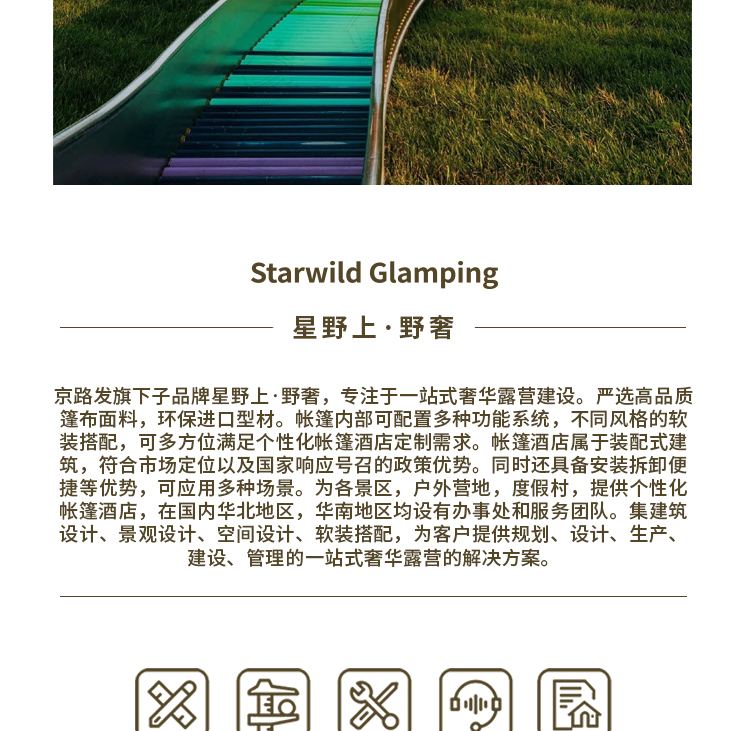 Starwild Glamping

星野上·野奢

京路发旗下子品牌星野上·野奢，专注于一站式奢华露营建设。严选高品质篷布面料，环保进口型材。帐篷内部可配置多种功能系统，不同风格的软装搭配，可多方位满足个性化帐篷酒店定制需求。帐篷酒店属于装配式建筑，符合市场定位以及国家响应号召的政策优势。同时还具备安装拆卸便捷等优势，可应用多种场景。为各景区，户外营地，度假村，提供个性化帐篷酒店，在国内华北地区，华南地区均设有办事处和服务团队。集建筑设计、景观设计、空间设计、软装搭配，为客户提供规划、设计、生产、建设、管理的一站式奢华露营的解决方案。